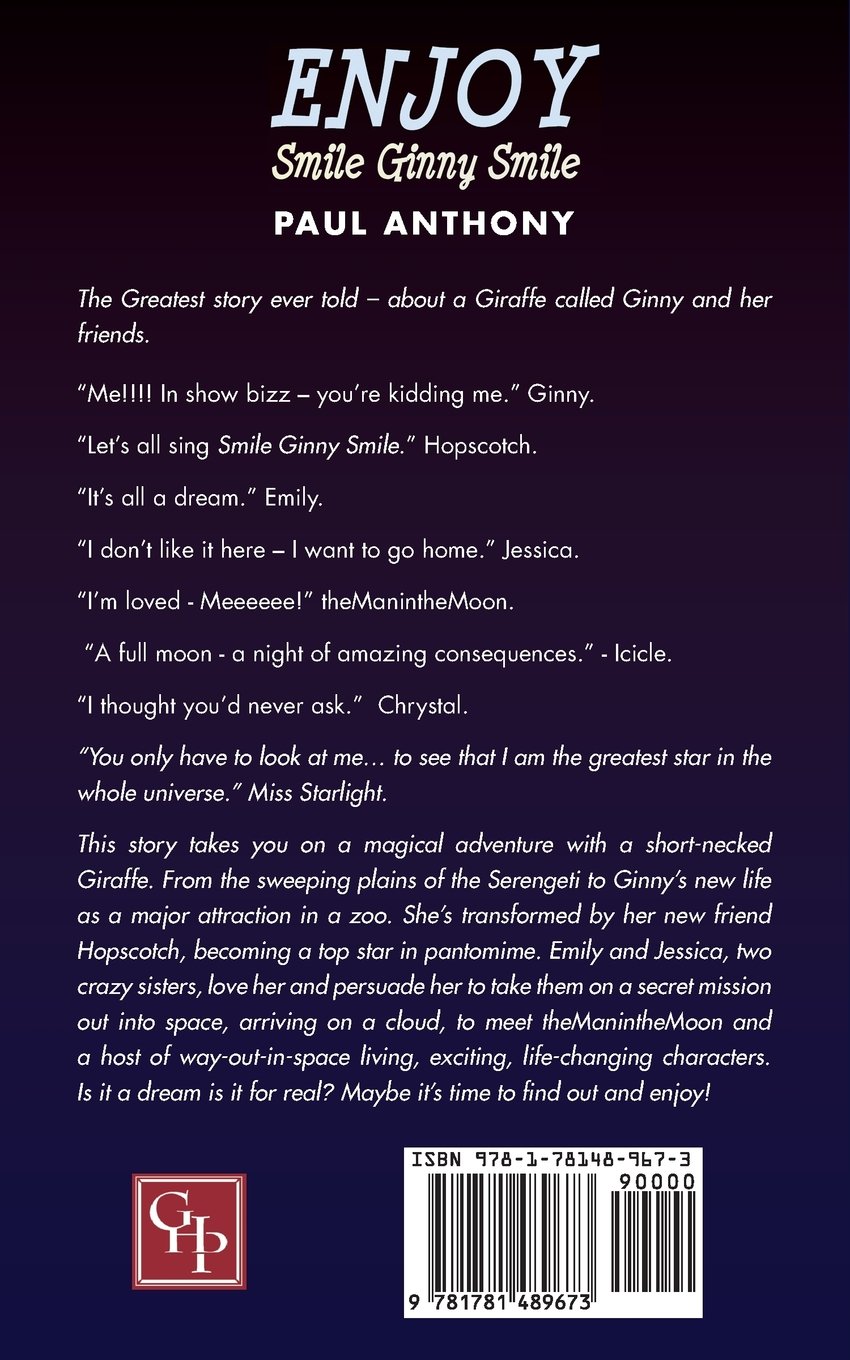 ENJOY
Smile Ginny Smile
PAUL ANTHONY

The Greatest story ever told – about a Giraffe called Ginny and her friends.

"Me!!!! In show bizz – you're kidding me." Ginny.

"Let's all sing Smile Ginny Smile." Hopscotch.

"It's all a dream." Emily.

"I don't like it here – I want to go home." Jessica.

"I'm loved - Meeeeee!" theManintheMoon.

"A full moon - a night of amazing consequences." - Icicle.

"I thought you'd never ask." Chrystal.

"You only have to look at me… to see that I am the greatest star in the whole universe." Miss Starlight.

This story takes you on a magical adventure with a short-necked Giraffe. From the sweeping plains of the Serengeti to Ginny's new life as a major attraction in a zoo. She's transformed by her new friend Hopscotch, becoming a top star in pantomime. Emily and Jessica, two crazy sisters, love her and persuade her to take them on a secret mission out into space, arriving on a cloud, to meet theManintheMoon and a host of way-out-in-space living, exciting, life-changing characters. Is it a dream is it for real? Maybe it's time to find out and enjoy!

GHP

ISBN 978-1-78148-967-3
90000
9 781781 489673